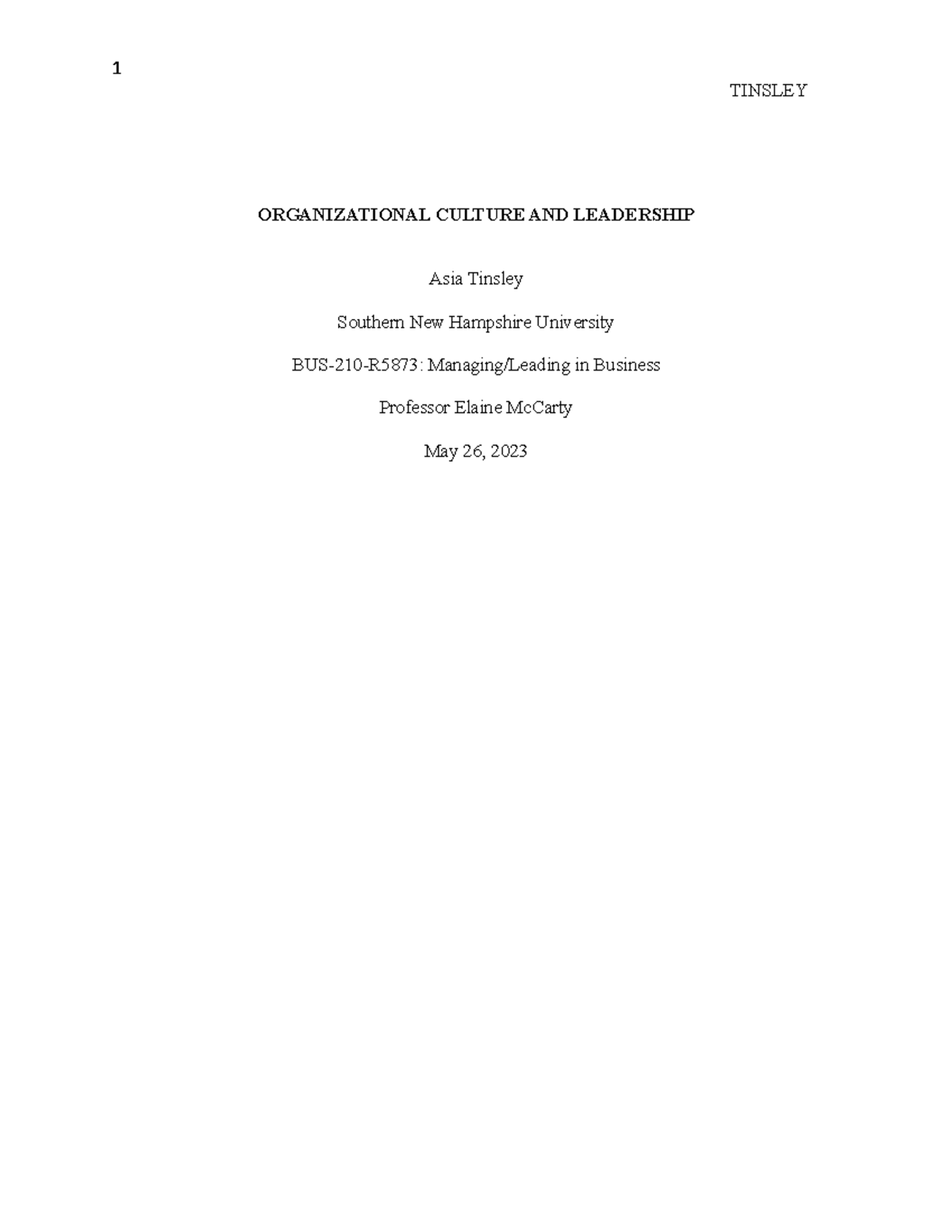 1

TINSLEY

ORGANIZATIONAL CULTURE AND LEADERSHIP

Asia Tinsley

Southern New Hampshire University

BUS-210-R5873: Managing/Leading in Business

Professor Elaine McCarty

May 26, 2023